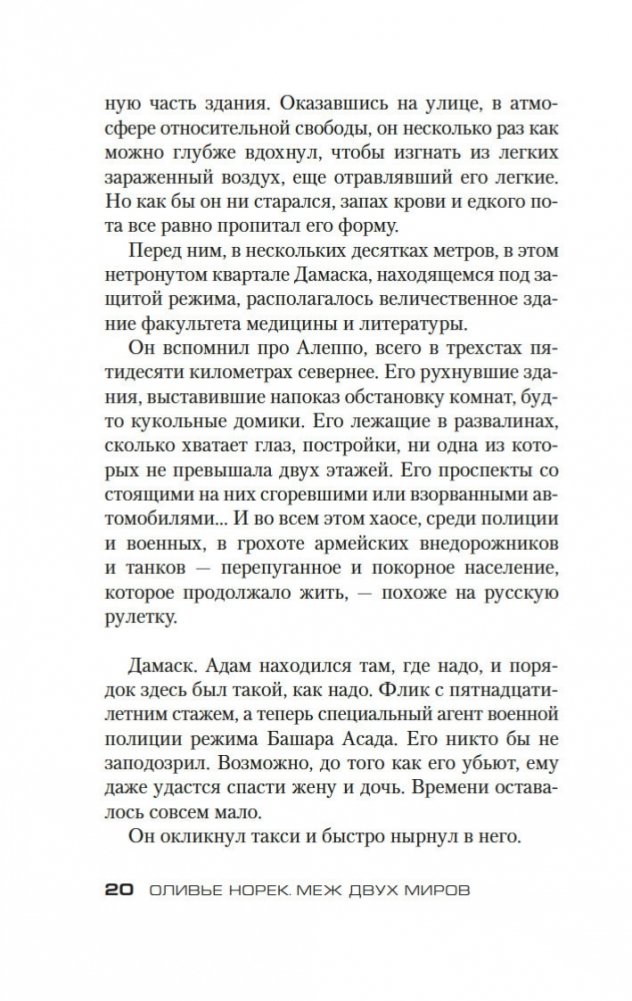 ную часть здания. Оказавшись на улице, в атмосфере относительной свободы, он несколько раз как можно глубже вдохнул, чтобы изгнать из легких зараженный воздух, еще отравлявший его легкие. Но как бы он ни старался, запах крови и едкого пота все равно пропитал его форму.

Перед ним, в нескольких десятках метров, в этом нетронутом квартале Дамаска, находящемся под защитой режима, располагалось величественное здание факультета медицины и литературы.

Он вспомнил про Алеппо, всего в трехстах пятидесяти километрах севернее. Его рухнувшие здания, выставившие напоказ обстановку комнат, будто кукольные домики. Его лежащие в развалинах, сколько хватает глаз, постройки, ни одна из которых не превышала двух этажей. Его проспекты со стоящими на них сгоревшими или взорванными автомобилями... И во всем этом хаосе, среди полиции и военных, в грохоте армейских внедорожников и танков — перепуганное и покорное население, которое продолжало жить, — похоже на русскую рулетку.

Дамаск. Адам находился там, где надо, и порядок здесь был такой, как надо. Флик с пятнадцатилетним стажем, а теперь специальный агент военной полиции режима Башара Асада. Его никто бы не заподозрил. Возможно, до того как его убьют, ему даже удастся спасти жену и дочь. Времени оставалось совсем мало.

Он окликнул такси и быстро нырнул в него.

20 ОЛИВЬЕ НОРЕК. МЕЖ ДВУХ МИРОВ